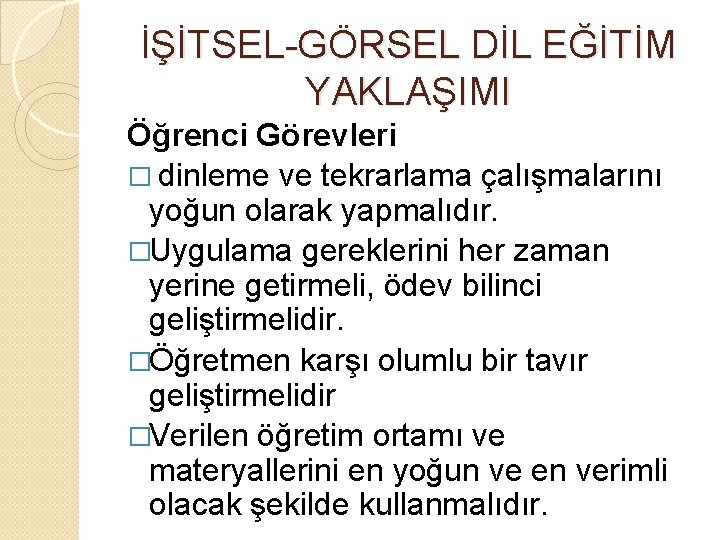 İŞİTSEL-GÖRSEL DİL EĞİTİM YAKLAŞIMI

Öğrenci Görevleri

□ dinleme ve tekrarlama çalışmalarını yoğun olarak yapmalıdır.

□Uygulama gereklerini her zaman yerine getirmeli, ödev bilinci geliştirmelidir.

□Öğretmen karşı olumlu bir tavır geliştirmelidir

□Verilen öğretim ortamı ve materyallerini en yoğun ve en verimli olacak şekilde kullanmalıdır.